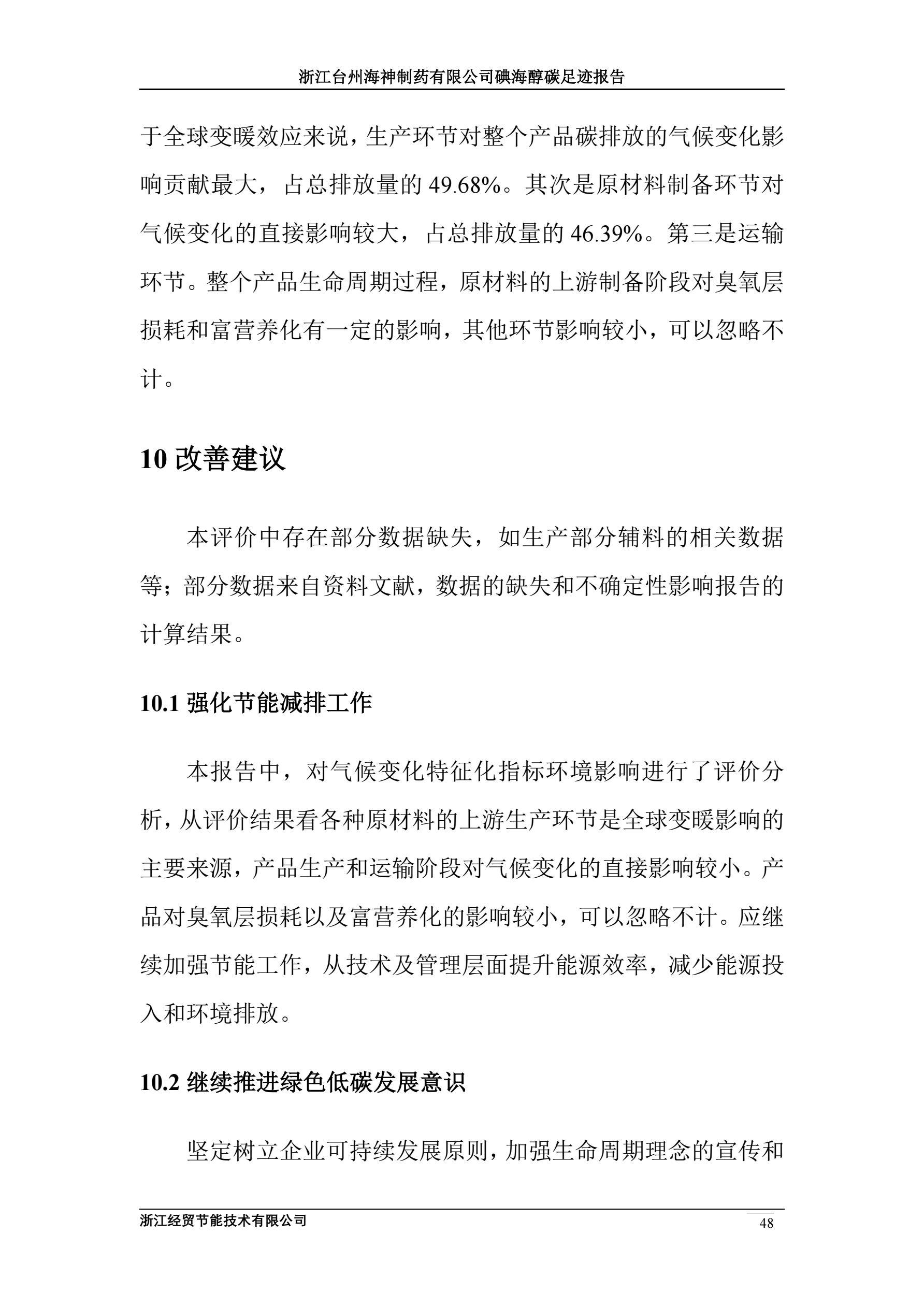 浙江台州海神制药有限公司碘海醇碳足迹报告

于全球变暖效应来说，生产环节对整个产品碳排放的气候变化影响贡献最大，占总排放量的 49.68%。其次是原材料制备环节对气候变化的直接影响较大，占总排放量的 46.39%。第三是运输环节。整个产品生命周期过程，原材料的上游制备阶段对臭氧层损耗和富营养化有一定的影响，其他环节影响较小，可以忽略不计。

10 改善建议

本评价中存在部分数据缺失，如生产部分辅料的相关数据等；部分数据来自资料文献，数据的缺失和不确定性影响报告的计算结果。

10.1 强化节能减排工作

本报告中，对气候变化特征化指标环境影响进行了评价分析，从评价结果看各种原材料的上游生产环节是全球变暖影响的主要来源，产品生产和运输阶段对气候变化的直接影响较小。产品对臭氧层损耗以及富营养化的影响较小，可以忽略不计。应继续加强节能工作，从技术及管理层面提升能源效率，减少能源投入和环境排放。

10.2 继续推进绿色低碳发展意识

坚定树立企业可持续发展原则，加强生命周期理念的宣传和

浙江经贸节能技术有限公司
48